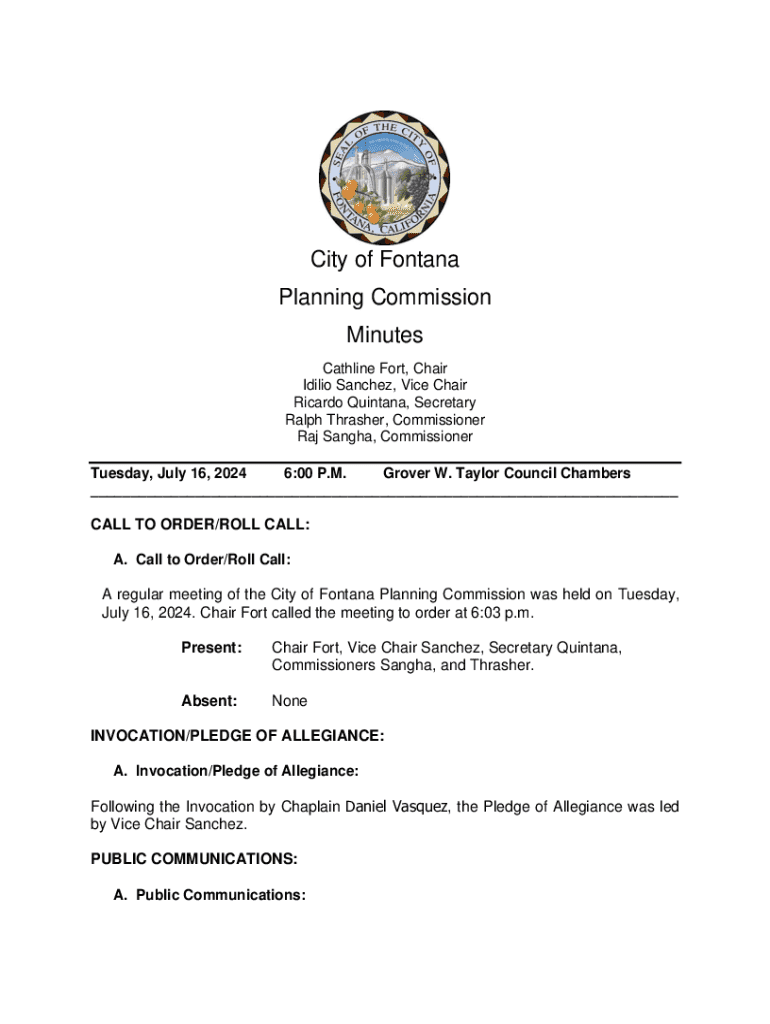 SEAL OF THE CITY OF FONTANA, CALIFORNIA

City of Fontana

Planning Commission

Minutes

Cathline Fort, Chair
Idilio Sanchez, Vice Chair
Ricardo Quintana, Secretary
Ralph Thrasher, Commissioner
Raj Sangha, Commissioner

Tuesday, July 16, 2024 6:00 P.M. Grover W. Taylor Council Chambers

CALL TO ORDER/ROLL CALL:

A. Call to Order/Roll Call:

A regular meeting of the City of Fontana Planning Commission was held on Tuesday, July 16, 2024. Chair Fort called the meeting to order at 6:03 p.m.

Present: Chair Fort, Vice Chair Sanchez, Secretary Quintana, Commissioners Sangha, and Thrasher.

Absent: None

INVOCATION/PLEDGE OF ALLEGIANCE:

A. Invocation/Pledge of Allegiance:

Following the Invocation by Chaplain Daniel Vasquez, the Pledge of Allegiance was led by Vice Chair Sanchez.

PUBLIC COMMUNICATIONS:

A. Public Communications: